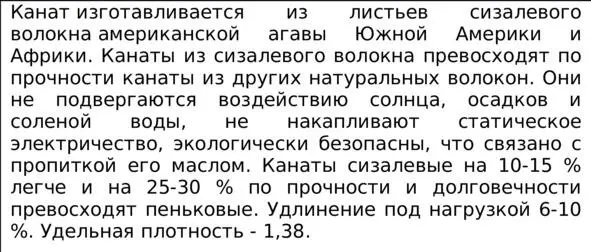 Канат изготавливается из листьев сизалевого волокна американской агавы Южной Америки и Африки. Канаты из сизалевого волокна превосходят по прочности канаты из других натуральных волокон. Они не подвергаются воздействию солнца, осадков и соленой воды, не накапливают статическое электричество, экологически безопасны, что связано с пропиткой его маслом. Канаты сизалевые на 10-15 % легче и на 25-30 % по прочности и долговечности превосходят пеньковые. Удлинение под нагрузкой 6-10 %. Удельная плотность - 1,38.